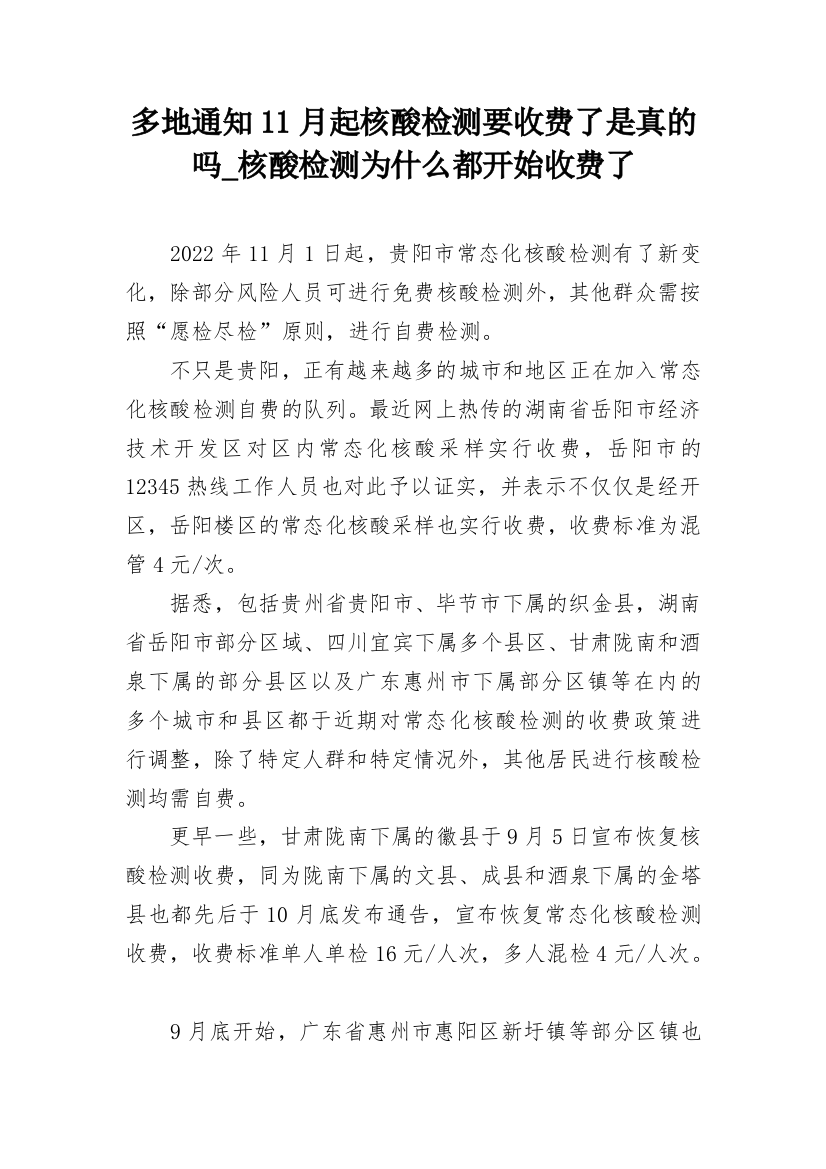 多地通知11月起核酸检测要收费了是真的吗_核酸检测为什么都开始收费了

2022年11月1日起，贵阳市常态化核酸检测有了新变化，除部分风险人员可进行免费核酸检测外，其他群众需按照“愿检尽检”原则，进行自费检测。

不只是贵阳，正有越来越多的城市和地区正在加入常态化核酸检测自费的队列。最近网上热传的湖南省岳阳市经济技术开发区对区内常态化核酸采样实行收费，岳阳市的12345热线工作人员也对此予以证实，并表示不仅仅是经开区，岳阳楼区的常态化核酸采样也实行收费，收费标准为混管4元/次。

据悉，包括贵州省贵阳市、毕节市下属的织金县，湖南省岳阳市部分区域、四川宜宾下属多个县区、甘肃陇南和酒泉下属的部分县区以及广东惠州市下属部分区镇等在内的多个城市和县区都于近期对常态化核酸检测的收费政策进行调整，除了特定人群和特定情况外，其他居民进行核酸检测均需自费。

更早一些，甘肃陇南下属的徽县于9月5日宣布恢复核酸检测收费，同为陇南下属的文县、成县和酒泉下属的金塔县也都先后于10月底发布通告，宣布恢复常态化核酸检测收费，收费标准单人单检16元/人次，多人混检4元/人次。

9月底开始，广东省惠州市惠阳区新圩镇等部分区镇也